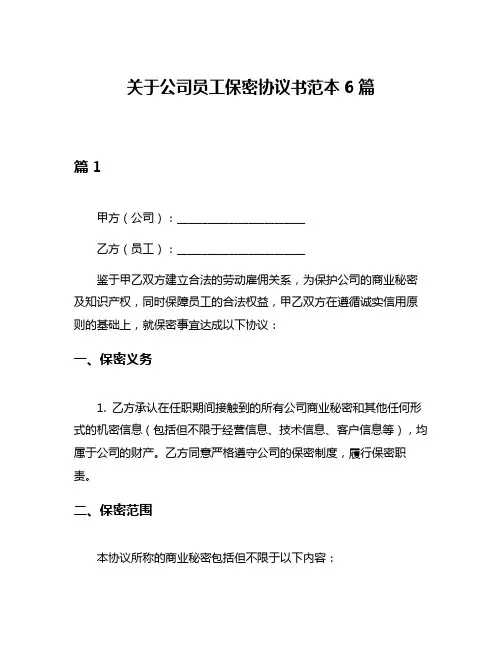 关于公司员工保密协议书范本 6 篇

篇 1

甲方（公司）：____________________

乙方（员工）：____________________

鉴于甲乙双方建立合法的劳动雇佣关系，为保护公司的商业秘密及知识产权，同时保障员工的合法权益，甲乙双方在遵循诚实信用原则的基础上，就保密事宜达成以下协议：

一、保密义务

1. 乙方承认在任职期间接触到的所有公司商业秘密和其他任何形式的机密信息（包括但不限于经营信息、技术信息、客户信息等），均属于公司的财产。乙方同意严格遵守公司的保密制度，履行保密职责。

二、保密范围

本协议所称的商业秘密包括但不限于以下内容：